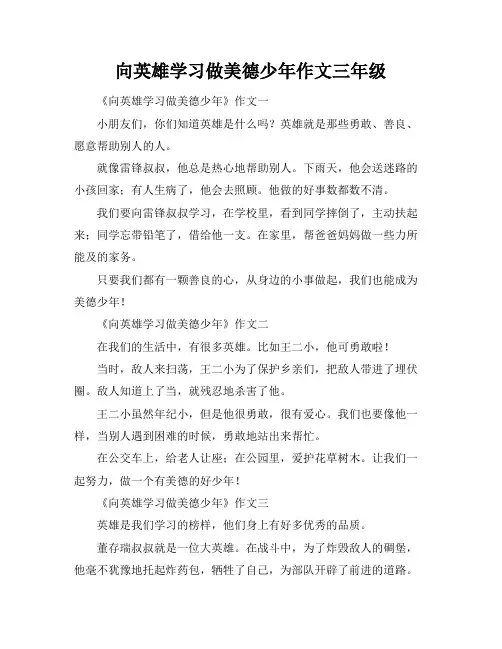 向英雄学习做美德少年作文三年级

《向英雄学习做美德少年》作文一

小朋友们，你们知道英雄是什么吗？英雄就是那些勇敢、善良、愿意帮助别人的人。

就像雷锋叔叔，他总是热心地帮助别人。下雨天，他会送迷路的小孩回家；有人生病了，他会去照顾。他做的好事数都数不清。

我们要向雷锋叔叔学习，在学校里，看到同学摔倒了，主动扶起来；同学忘带铅笔了，借给他一支。在家里，帮爸爸妈妈做一些力所能及的家务。

只要我们都有一颗善良的心，从身边的小事做起，我们也能成为美德少年！

《向英雄学习做美德少年》作文二

在我们的生活中，有很多英雄。比如王二小，他可勇敢啦！

当时，敌人来扫荡，王二小为了保护乡亲们，把敌人带进了埋伏圈。敌人知道上了当，就残忍地杀害了他。

王二小虽然年纪小，但是他很勇敢，很有爱心。我们也要像他一样，当别人遇到困难的时候，勇敢地站出来帮忙。

在公交车上，给老人让座；在公园里，爱护花草树木。让我们一起努力，做一个有美德的好少年！

《向英雄学习做美德少年》作文三

英雄是我们学习的榜样，他们身上有好多优秀的品质。

董存瑞叔叔就是一位大英雄。在战斗中，为了炸毁敌人的碉堡，他毫不犹豫地托起炸药包，牺牲了自己，为部队开辟了前进的道路。